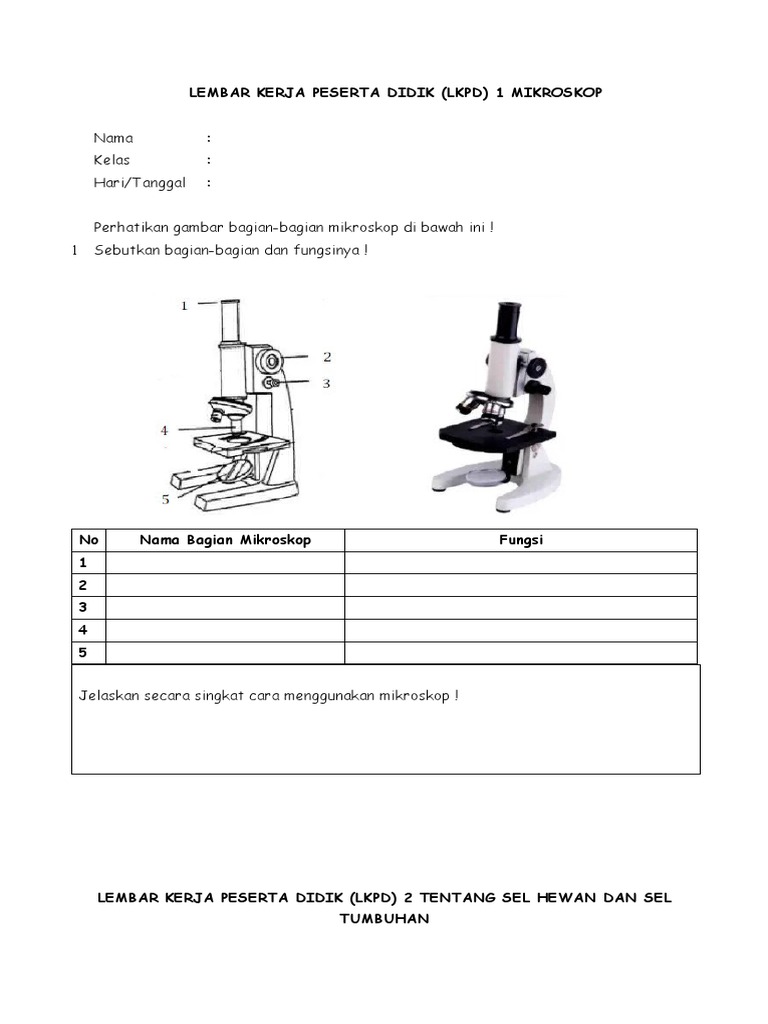 LEMBAR KERJA PESERTA DIDIK (LKPD) 1 MIKROSKOP

Nama :
Kelas :
Hari/Tanggal :

Perhatikan gambar bagian-bagian mikroskop di bawah ini !
1 Sebutkan bagian-bagian dan fungsinya !

1
2
3
4
5

| No | Nama Bagian Mikroskop | Fungsi |
|---|---|---|
| 1 | | |
| 2 | | |
| 3 | | |
| 4 | | |
| 5 | | |

Jelaskan secara singkat cara menggunakan mikroskop !

LEMBAR KERJA PESERTA DIDIK (LKPD) 2 TENTANG SEL HEWAN DAN SEL TUMBUHAN